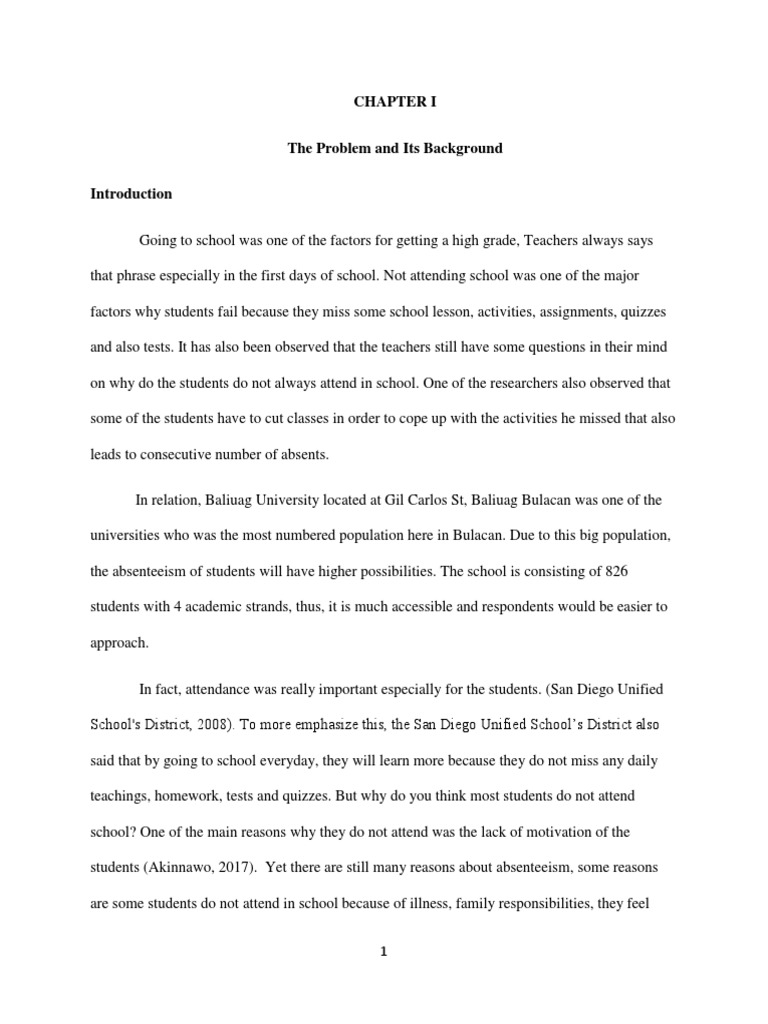 CHAPTER I

The Problem and Its Background

Introduction

Going to school was one of the factors for getting a high grade, Teachers always says that phrase especially in the first days of school. Not attending school was one of the major factors why students fail because they miss some school lesson, activities, assignments, quizzes and also tests. It has also been observed that the teachers still have some questions in their mind on why do the students do not always attend in school. One of the researchers also observed that some of the students have to cut classes in order to cope up with the activities he missed that also leads to consecutive number of absents.

In relation, Baliuag University located at Gil Carlos St, Baliuag Bulacan was one of the universities who was the most numbered population here in Bulacan. Due to this big population, the absenteeism of students will have higher possibilities. The school is consisting of 826 students with 4 academic strands, thus, it is much accessible and respondents would be easier to approach.

In fact, attendance was really important especially for the students. (San Diego Unified School's District, 2008). To more emphasize this, the San Diego Unified School's District also said that by going to school everyday, they will learn more because they do not miss any daily teachings, homework, tests and quizzes. But why do you think most students do not attend school? One of the main reasons why they do not attend was the lack of motivation of the students (Akinnawo, 2017). Yet there are still many reasons about absenteeism, some reasons are some students do not attend in school because of illness, family responsibilities, they feel

1